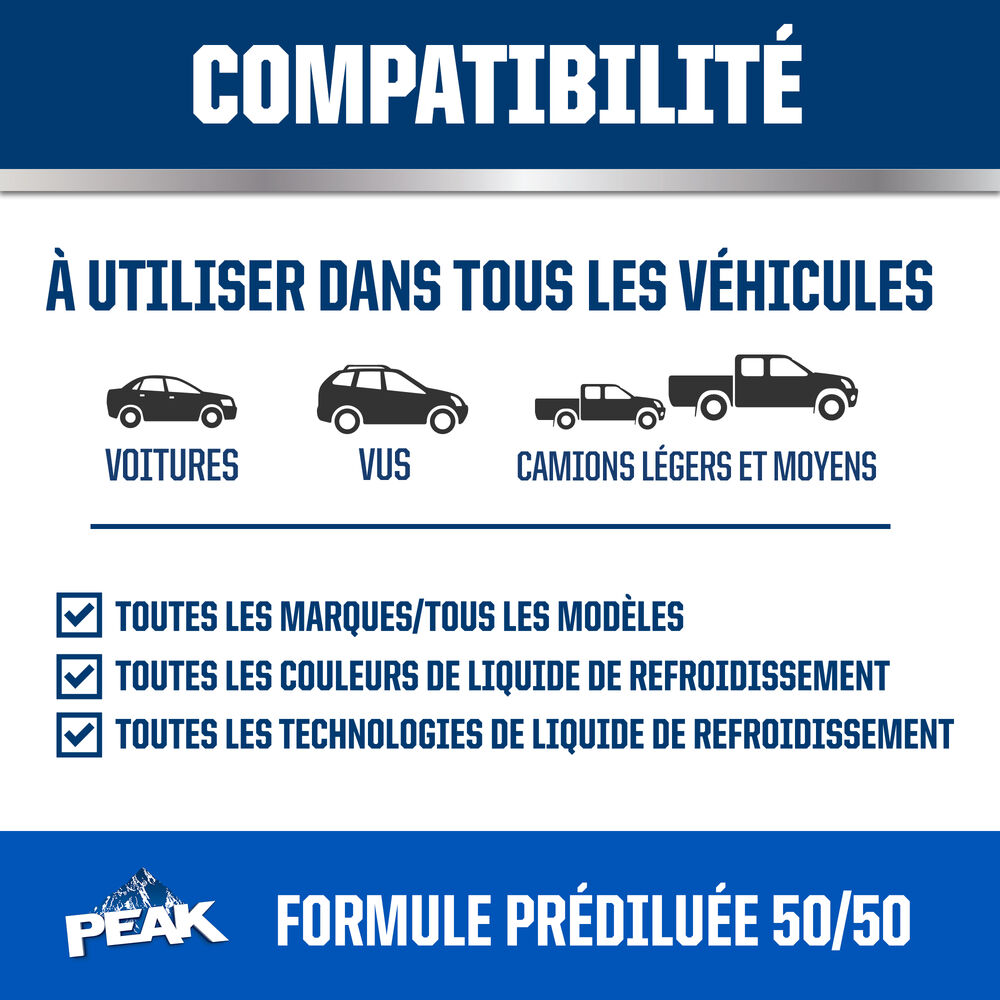 COMPATIBILITÉ

À UTILISER DANS TOUS LES VÉHICULES

VOITURES

VUS

CAMIONS LÉGERS ET MOYENS

☑ TOUTES LES MARQUES/TOUS LES MODÈLES
☑ TOUTES LES COULEURS DE LIQUIDE DE REFROIDISSEMENT
☑ TOUTES LES TECHNOLOGIES DE LIQUIDE DE REFROIDISSEMENT

PEAK

FORMULE PRÉDILUÉE 50/50